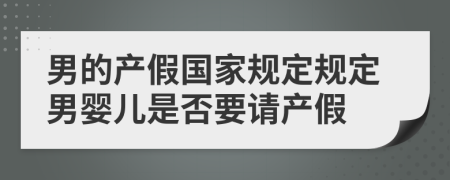 男的产假国家规定规定男婴儿是否要请产假